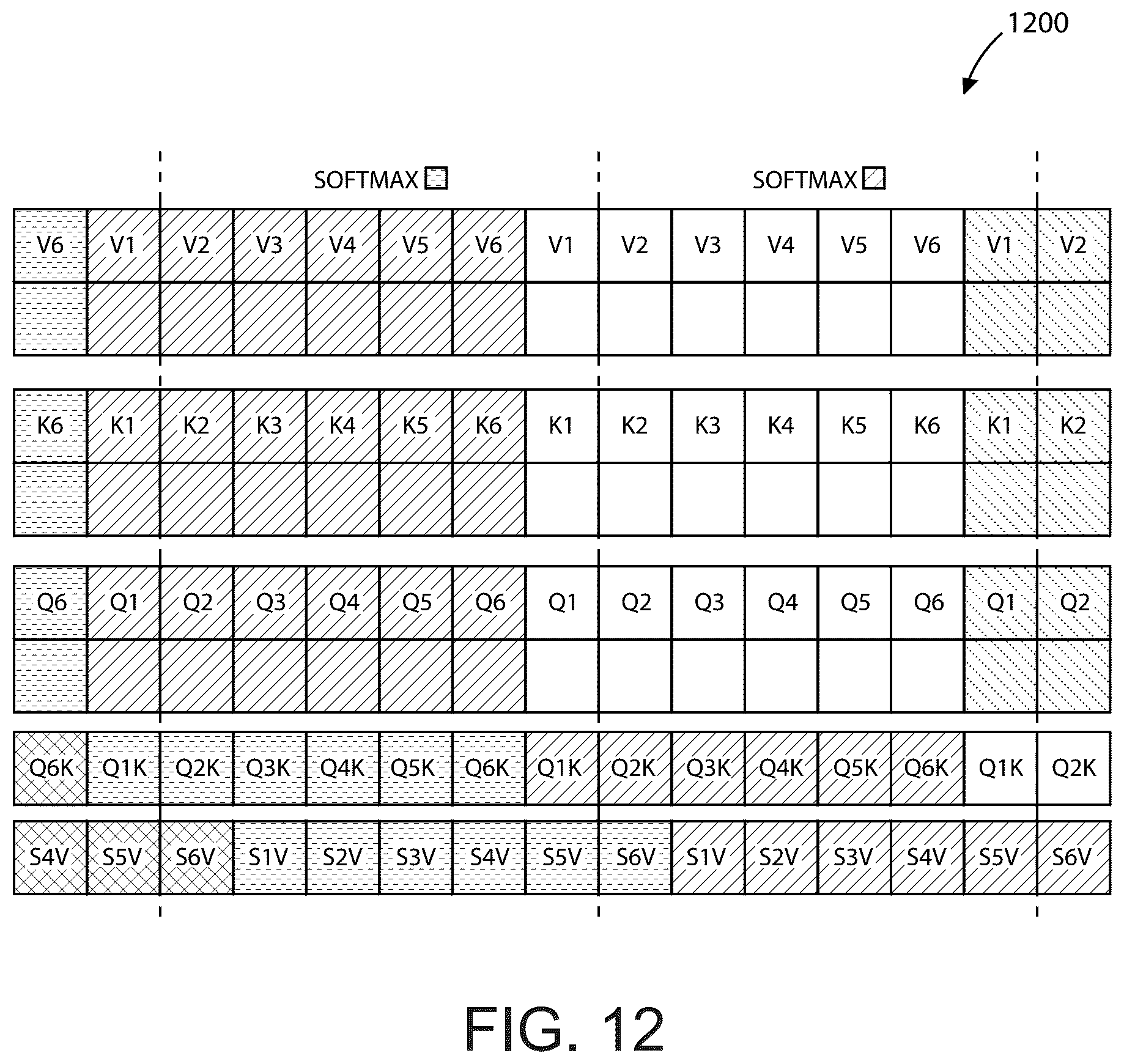 1200

SOFTMAX

SOFTMAX

| V6 | V1 | V2 | V3 | V4 | V5 | V6 | V1 | V2 | V3 | V4 | V5 | V6 | V1 | V2 |
|---|---|---|---|---|---|---|---|---|---|---|---|---|---|---|
| | | | | | | | | | | | | | | |

| K6 | K1 | K2 | K3 | K4 | K5 | K6 | K1 | K2 | K3 | K4 | K5 | K6 | K1 | K2 |
|---|---|---|---|---|---|---|---|---|---|---|---|---|---|---|
| | | | | | | | | | | | | | | |

| Q6 | Q1 | Q2 | Q3 | Q4 | Q5 | Q6 | Q1 | Q2 | Q3 | Q4 | Q5 | Q6 | Q1 | Q2 |
|---|---|---|---|---|---|---|---|---|---|---|---|---|---|---|
| | | | | | | | | | | | | | | |

| Q6K | Q1K | Q2K | Q3K | Q4K | Q5K | Q6K | Q1K | Q2K | Q3K | Q4K | Q5K | Q6K | Q1K | Q2K |
|---|---|---|---|---|---|---|---|---|---|---|---|---|---|---|

| S4V | S5V | S6V | S1V | S2V | S3V | S4V | S5V | S6V | S1V | S2V | S3V | S4V | S5V | S6V |
|---|---|---|---|---|---|---|---|---|---|---|---|---|---|---|

FIG. 12